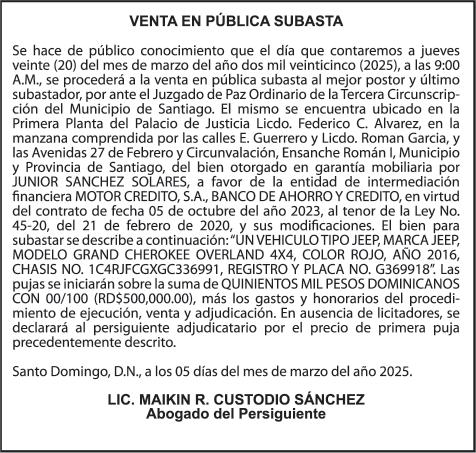 VENTA EN PÚBLICA SUBASTA

Se hace de público conocimiento que el día que contaremos a jueves veinte (20) del mes de marzo del año dos mil veinticinco (2025), a las 9:00 A.M., se procederá a la venta en pública subasta al mejor postor y último subastador, por ante el Juzgado de Paz Ordinario de la Tercera Circunscripción del Municipio de Santiago. El mismo se encuentra ubicado en la Primera Planta del Palacio de Justicia Licdo. Federico C. Alvarez, en la manzana comprendida por las calles E. Guerrero y Licdo. Roman Garcia, y las Avenidas 27 de Febrero y Circunvalación, Ensanche Román I, Municipio y Provincia de Santiago, del bien otorgado en garantía mobiliaria por JUNIOR SANCHEZ SOLARES, a favor de la entidad de intermediación financiera MOTOR CREDITO, S.A., BANCO DE AHORRO Y CREDITO, en virtud del contrato de fecha 05 de octubre del año 2023, al tenor de la Ley No. 45-20, del 21 de febrero de 2020, y sus modificaciones. El bien para subastar se describe a continuación: "UN VEHICULO TIPO JEEP, MARCA JEEP, MODELO GRAND CHEROKEE OVERLAND 4X4, COLOR ROJO, AÑO 2016, CHASIS NO. 1C4RJFCGXGC336991, REGISTRO Y PLACA NO. G369918". Las pujas se iniciarán sobre la suma de QUINIENTOS MIL PESOS DOMINICANOS CON 00/100 (RD$500,000.00), más los gastos y honorarios del procedimiento de ejecución, venta y adjudicación. En ausencia de licitadores, se declarará al persiguiente adjudicatario por el precio de primera puja precedentemente descrito.

Santo Domingo, D.N., a los 05 días del mes de marzo del año 2025.

LIC. MAIKIN R. CUSTODIO SÁNCHEZ
Abogado del Persiguiente